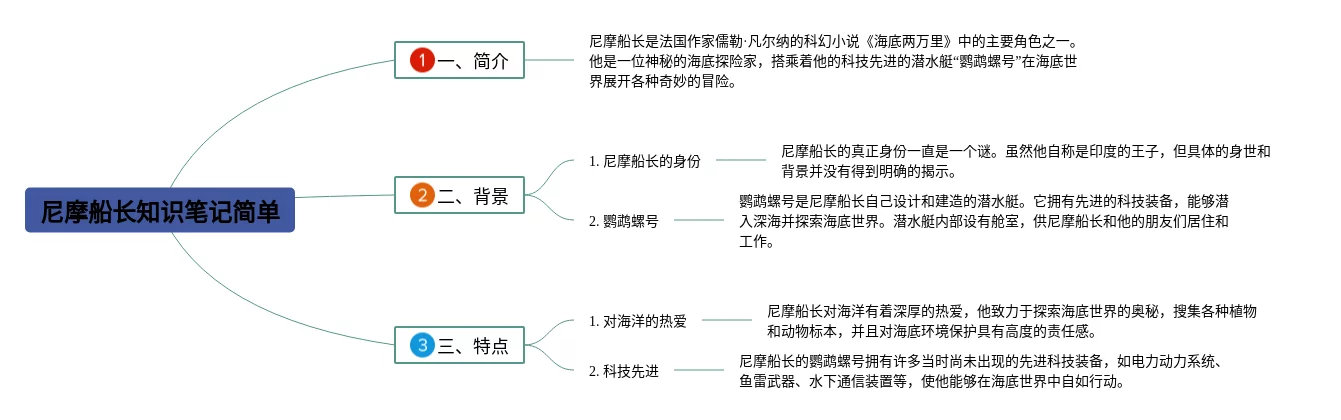 尼摩船长知识笔记简单

1 一、简介

尼摩船长是法国作家儒勒·凡尔纳的科幻小说《海底两万里》中的主要角色之一。他是一位神秘的海底探险家，搭乘着他的科技先进的潜水艇“鹦鹉螺号”在海底世界展开各种奇妙的冒险。

2 二、背景

1. 尼摩船长的身份

尼摩船长的真正身份一直是一个谜。虽然他自称是印度的王子，但具体的身世和背景并没有得到明确的揭示。

2. 鹦鹉螺号

鹦鹉螺号是尼摩船长自己设计和建造的潜水艇。它拥有先进的科技装备，能够潜入深海并探索海底世界。潜水艇内部设有舱室，供尼摩船长和他的朋友们居住和工作。

3 三、特点

1. 对海洋的热爱

尼摩船长对海洋有着深厚的热爱，他致力于探索海底世界的奥秘，搜集各种植物和动物标本，并且对海底环境保护具有高度的责任感。

2. 科技先进

尼摩船长的鹦鹉螺号拥有许多当时尚未出现的先进科技装备，如电力动力系统、鱼雷武器、水下通信装置等，使他能够在海底世界中自如行动。